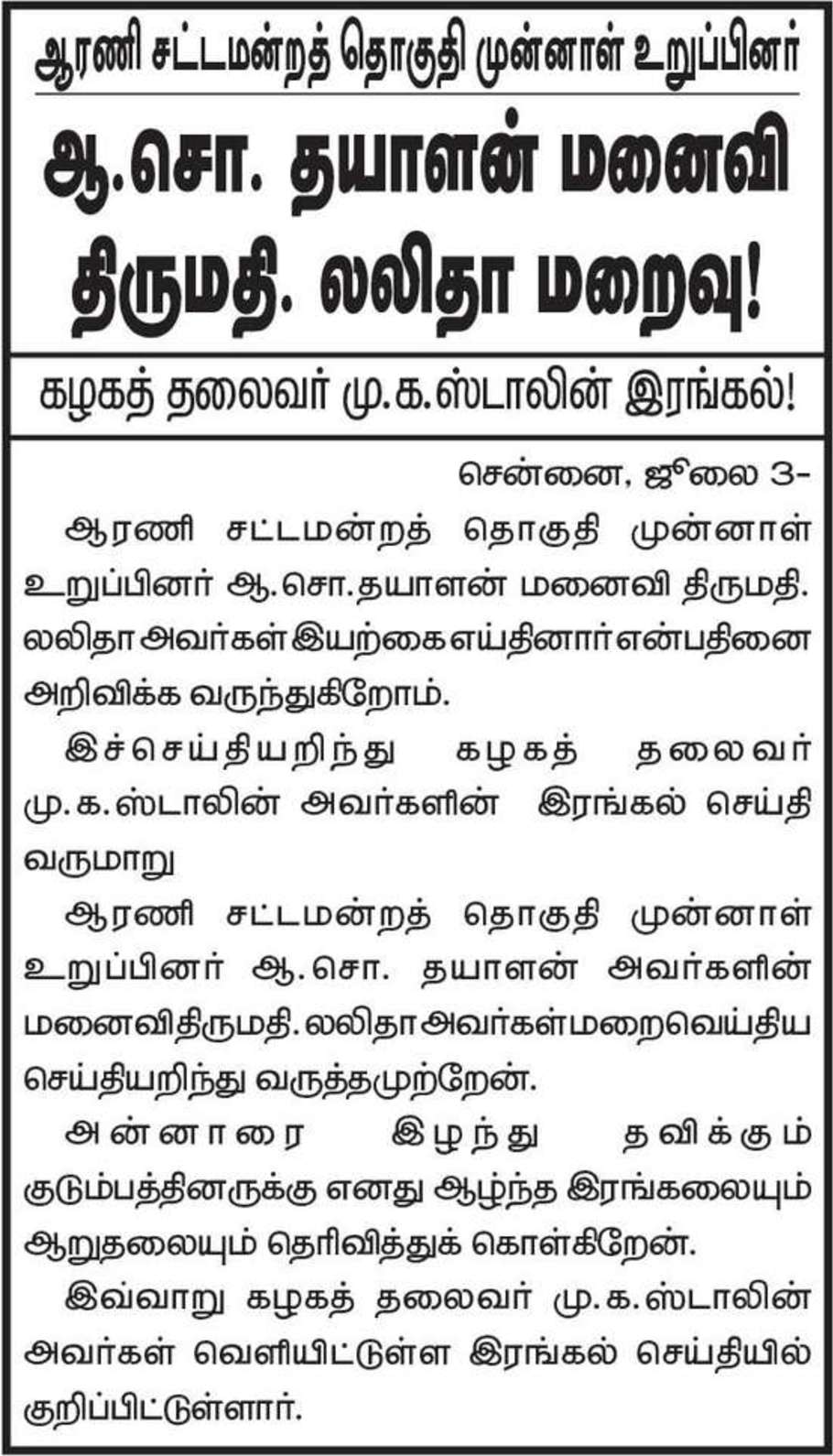 ஆரணி சட்டமன்றத் தொகுதி முன்னாள் உறுப்பினர்

ஆ.சொ. தயாளன் மனைவி திருமதி. லலிதா மறைவு!

கழகத் தலைவர் மு.க.ஸ்டாலின் இரங்கல்!

சென்னை, ஜூலை 3-

ஆரணி சட்டமன்றத் தொகுதி முன்னாள் உறுப்பினர் ஆ.சொ.தயாளன் மனைவி திருமதி. லலிதா அவர்கள் இயற்கை எய்தினார் என்பதினை அறிவிக்க வருந்துகிறோம்.

இச்செய்தியறிந்து கழகத் தலைவர் மு.க.ஸ்டாலின் அவர்களின் இரங்கல் செய்தி வருமாறு

ஆரணி சட்டமன்றத் தொகுதி முன்னாள் உறுப்பினர் ஆ.சொ. தயாளன் அவர்களின் மனைவி திருமதி. லலிதா அவர்கள் மறைவெய்திய செய்தியறிந்து வருத்தமுற்றேன்.

அன்னாரை இழந்து தவிக்கும் குடும்பத்தினருக்கு எனது ஆழ்ந்த இரங்கலையும் ஆறுதலையும் தெரிவித்துக் கொள்கிறேன்.

இவ்வாறு கழகத் தலைவர் மு.க.ஸ்டாலின் அவர்கள் வெளியிட்டுள்ள இரங்கல் செய்தியில் குறிப்பிட்டுள்ளார்.